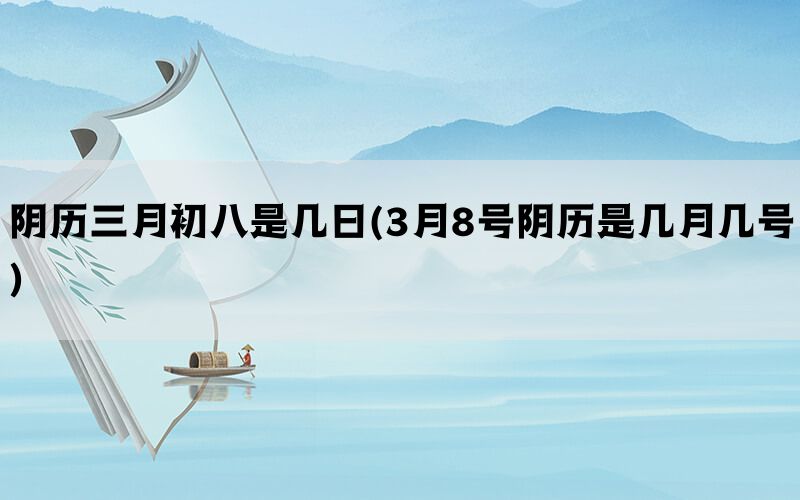 阴历三月初八是几日(3月8号阴历是几月几号)